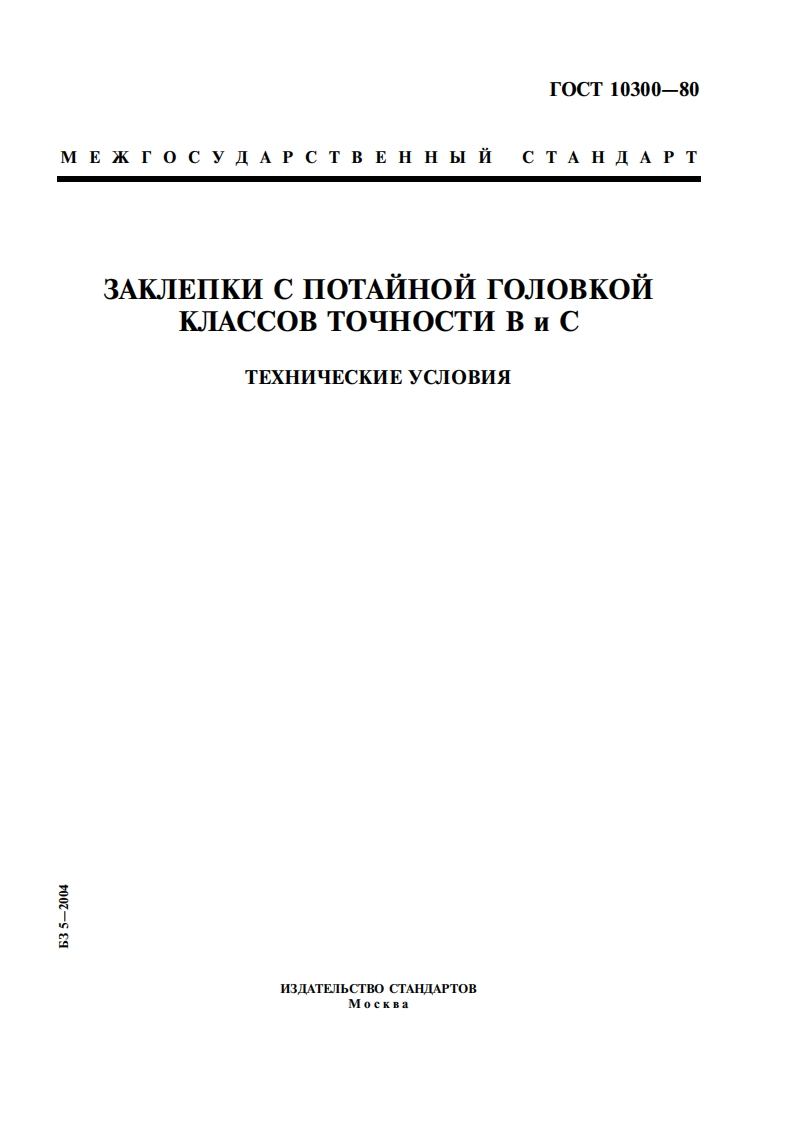 ГОСТ 10300—80

МЕЖГОСУДАРСТВЕННЫЙ СТАНДАРТ

ЗАКЛЕПКИ С ПОТАЙНОЙ ГОЛОВКОЙ КЛАССОВ ТОЧНОСТИ В и С

ТЕХНИЧЕСКИЕ УСЛОВИЯ

БЗ 5—2004

ИЗДАТЕЛЬСТВО СТАНДАРТОВ
Москва